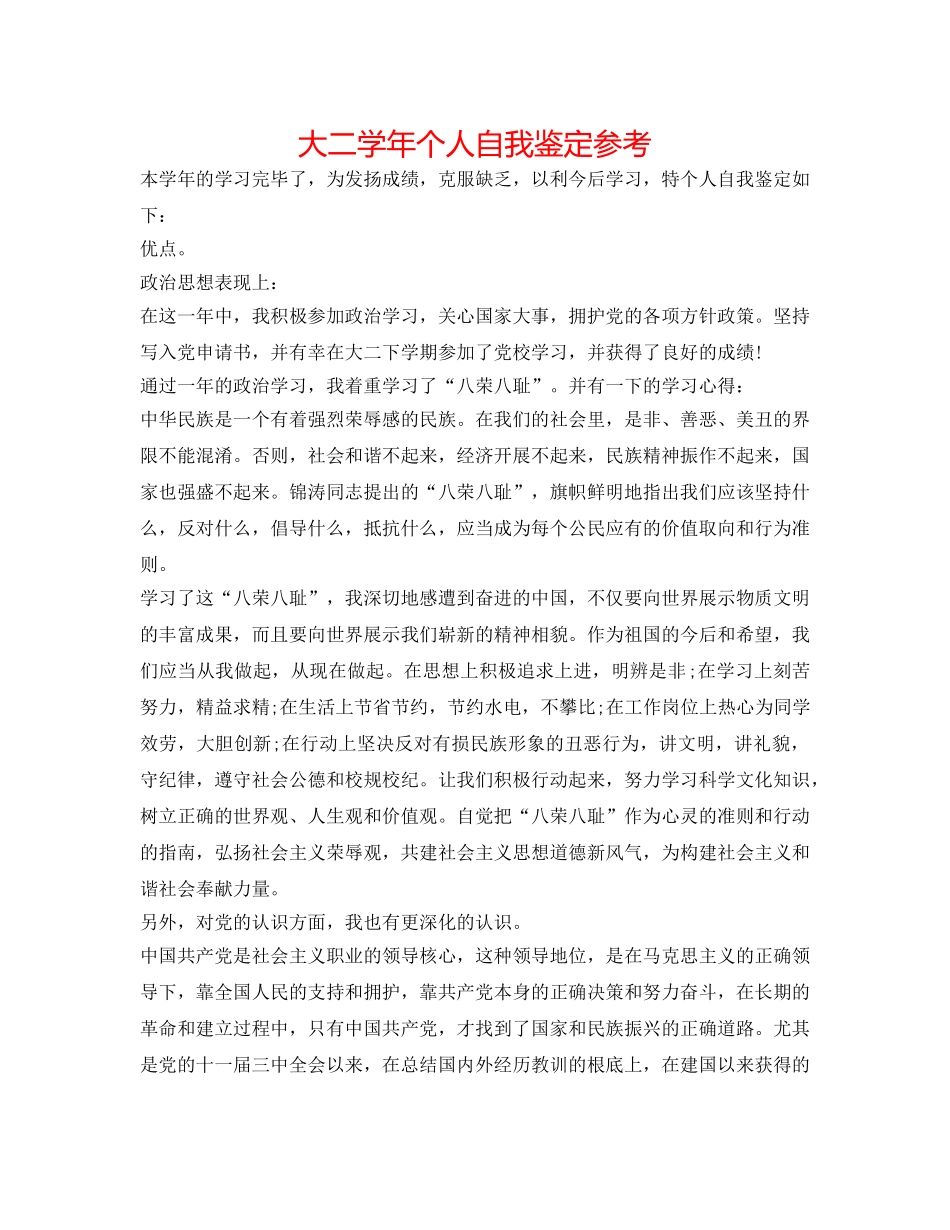 大二学年个人自我鉴定参考

本学年的学习完毕了，为发扬成绩，克服缺乏，以利今后学习，特个人自我鉴定如下：

优点。

政治思想表现上：

在这一年中，我积极参加政治学习，关心国家大事，拥护党的各项方针政策。坚持写入党申请书，并有幸在大二下学期参加了党校学习，并获得了良好的成绩!

通过一年的政治学习，我着重学习了“八荣八耻”。并有一下的学习心得：

中华民族是一个有着强烈荣辱感的民族。在我们的社会里，是非、善恶、美丑的界限不能混淆。否则，社会和谐不起来，经济开展不起来，民族精神振作不起来，国家也强盛不起来。锦涛同志提出的“八荣八耻”，旗帜鲜明地指出我们应该坚持什么，反对什么，倡导什么，抵抗什么，应当成为每个公民应有的价值取向和行为准则。

学习了这“八荣八耻”，我深切地感遭到奋进的中国，不仅要向世界展示物质文明的丰富成果，而且要向世界展示我们崭新的精神相貌。作为祖国的今后和希望，我们应当从我做起，从现在做起。在思想上积极追求上进，明辨是非;在学习上刻苦努力，精益求精;在生活上节省节约，节约水电，不攀比;在工作岗位上热心为同学效劳，大胆创新;在行动上坚决反对有损民族形象的丑恶行为，讲文明，讲礼貌，守纪律，遵守社会公德和校规校纪。让我们积极行动起来，努力学习科学文化知识，树立正确的世界观、人生观和价值观。自觉把“八荣八耻”作为心灵的准则和行动的指南，弘扬社会主义荣辱观，共建社会主义思想道德新风气，为构建社会主义和谐社会奉献力量。

另外，对党的认识方面，我也有更深化的认识。

中国共产党是社会主义职业的领导核心，这种领导地位，是在马克思主义的正确领导下，靠全国人民的支持和拥护，靠共产党本身的正确决策和努力奋斗，在长期的革命和建立过程中，只有中国共产党，才找到了国家和民族振兴的正确道路。尤其是党的十一届三中全会以来，在总结国内外经历教训的根底上，在建国以来获得的